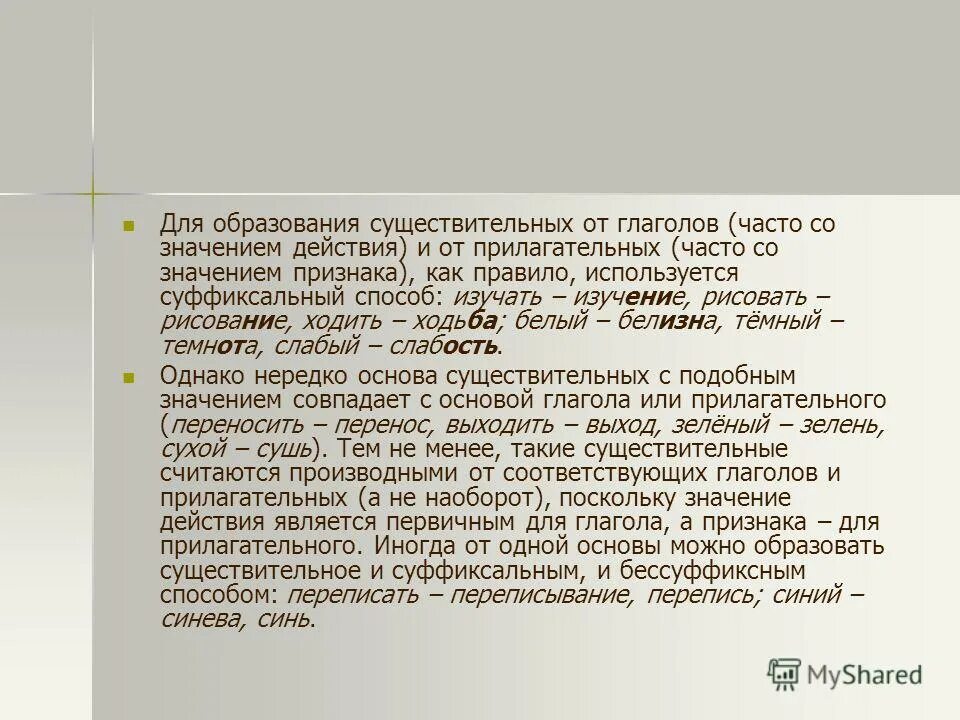 Для образования существительных от глаголов (часто со значением действия) и от прилагательных (часто со значением признака), как правило, используется суффиксальный способ: изучать – изучение, рисовать – рисование, ходить – ходьба; белый – белизна, тёмный – темнота, слабый – слабость.

Однако нередко основа существительных с подобным значением совпадает с основой глагола или прилагательного (переносить – перенос, выходить – выход, зелёный – зелень, сухой – сушь). Тем не менее, такие существительные считаются производными от соответствующих глаголов и прилагательных (а не наоборот), поскольку значение действия является первичным для глагола, а признака – для прилагательного. Иногда от одной основы можно образовать существительное и суффиксальным, и бессуффиксным способом: переписать – переписывание, перепись; синий – синева, синь.

MyShared